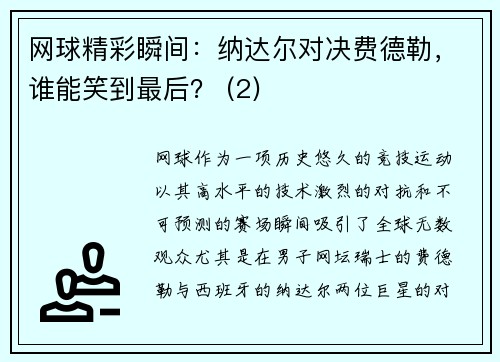 网球精彩瞬间：纳达尔对决费德勒，谁能笑到最后？（2）

网球作为一项历史悠久的竞技运动以其高水平的技术激烈的对抗和不可预测的赛场瞬间吸引了全球无数观众尤其是在男子网坛瑞士的费德勒与西班牙的纳达尔两位巨星的对